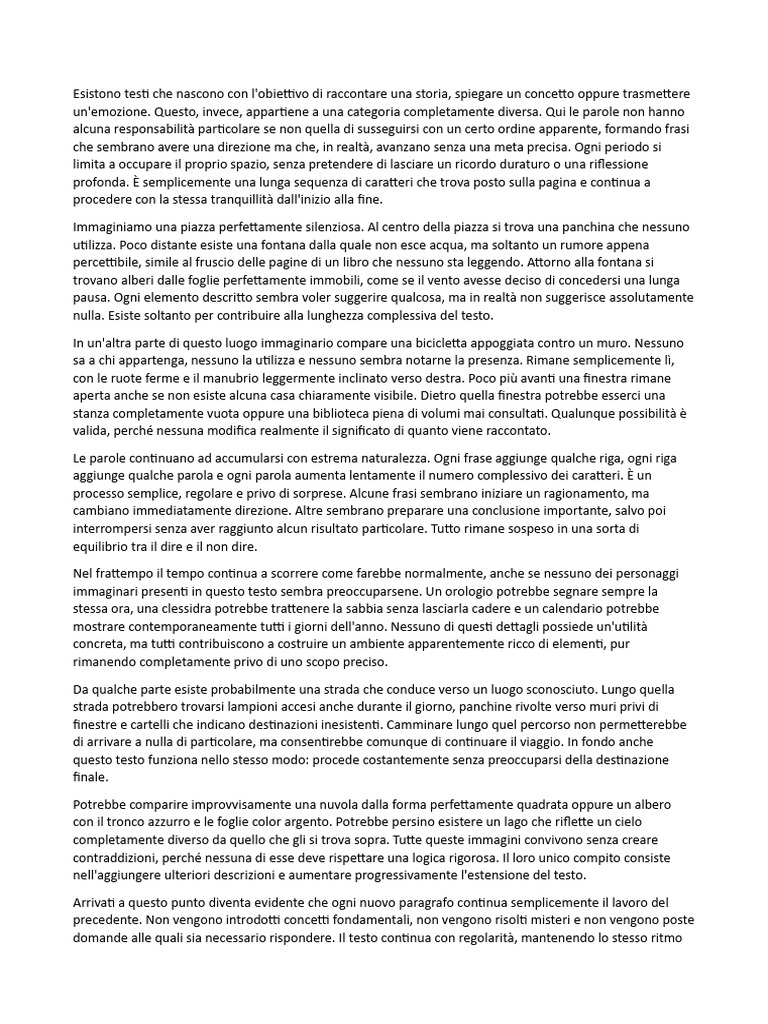 Esistono testi che nascono con l'obiettivo di raccontare una storia, spiegare un concetto oppure trasmettere un'emozione. Questo, invece, appartiene a una categoria completamente diversa. Qui le parole non hanno alcuna responsabilità particolare se non quella di susseguirsi con un certo ordine apparente, formando frasi che sembrano avere una direzione ma che, in realtà, avanzano senza una meta precisa. Ogni periodo si limita a occupare il proprio spazio, senza pretendere di lasciare un ricordo duraturo o una riflessione profonda. È semplicemente una lunga sequenza di caratteri che trova posto sulla pagina e continua a procedere con la stessa tranquillità dall'inizio alla fine.

Immaginiamo una piazza perfettamente silenziosa. Al centro della piazza si trova una panchina che nessuno utilizza. Poco distante esiste una fontana dalla quale non esce acqua, ma soltanto un rumore appena percettibile, simile al fruscio delle pagine di un libro che nessuno sta leggendo. Attorno alla fontana si trovano alberi dalle foglie perfettamente immobili, come se il vento avesse deciso di concedersi una lunga pausa. Ogni elemento descritto sembra voler suggerire qualcosa, ma in realtà non suggerisce assolutamente nulla. Esiste soltanto per contribuire alla lunghezza complessiva del testo.

In un'altra parte di questo luogo immaginario compare una bicicletta appoggiata contro un muro. Nessuno sa a chi appartenga, nessuno la utilizza e nessuno sembra notarne la presenza. Rimane semplicemente lì, con le ruote ferme e il manubrio leggermente inclinato verso destra. Poco più avanti una finestra rimane aperta anche se non esiste alcuna casa chiaramente visibile. Dietro quella finestra potrebbe esserci una stanza completamente vuota oppure una biblioteca piena di volumi mai consultati. Qualunque possibilità è valida, perché nessuna modifica realmente il significato di quanto viene raccontato.

Le parole continuano ad accumularsi con estrema naturalezza. Ogni frase aggiunge qualche riga, ogni riga aggiunge qualche parola e ogni parola aumenta lentamente il numero complessivo dei caratteri. È un processo semplice, regolare e privo di sorprese. Alcune frasi sembrano iniziare un ragionamento, ma cambiano immediatamente direzione. Altre sembrano preparare una conclusione importante, salvo poi interrompersi senza aver raggiunto alcun risultato particolare. Tutto rimane sospeso in una sorta di equilibrio tra il dire e il non dire.

Nel frattempo il tempo continua a scorrere come farebbe normalmente, anche se nessuno dei personaggi immaginari presenti in questo testo sembra preoccuparsene. Un orologio potrebbe segnare sempre la stessa ora, una clessidra potrebbe trattenere la sabbia senza lasciarla cadere e un calendario potrebbe mostrare contemporaneamente tutti i giorni dell'anno. Nessuno di questi dettagli possiede un'utilità concreta, ma tutti contribuiscono a costruire un ambiente apparentemente ricco di elementi, pur rimanendo completamente privo di uno scopo preciso.

Da qualche parte esiste probabilmente una strada che conduce verso un luogo sconosciuto. Lungo quella strada potrebbero trovarsi lampioni accesi anche durante il giorno, panchine rivolte verso muri privi di finestre e cartelli che indicano destinazioni inesistenti. Camminare lungo quel percorso non permetterebbe di arrivare a nulla di particolare, ma consentirebbe comunque di continuare il viaggio. In fondo anche questo testo funziona nello stesso modo: procede costantemente senza preoccuparsi della destinazione finale.

Potrebbe comparire improvvisamente una nuvola dalla forma perfettamente quadrata oppure un albero con il tronco azzurro e le foglie color argento. Potrebbe persino esistere un lago che riflette un cielo completamente diverso da quello che gli si trova sopra. Tutte queste immagini convivono senza creare contraddizioni, perché nessuna di esse deve rispettare una logica rigorosa. Il loro unico compito consiste nell'aggiungere ulteriori descrizioni e aumentare progressivamente l'estensione del testo.

Arrivati a questo punto diventa evidente che ogni nuovo paragrafo continua semplicemente il lavoro del precedente. Non vengono introdotti concetti fondamentali, non vengono risolti misteri e non vengono poste domande alle quali sia necessario rispondere. Il testo continua con regolarità, mantenendo lo stesso ritmo